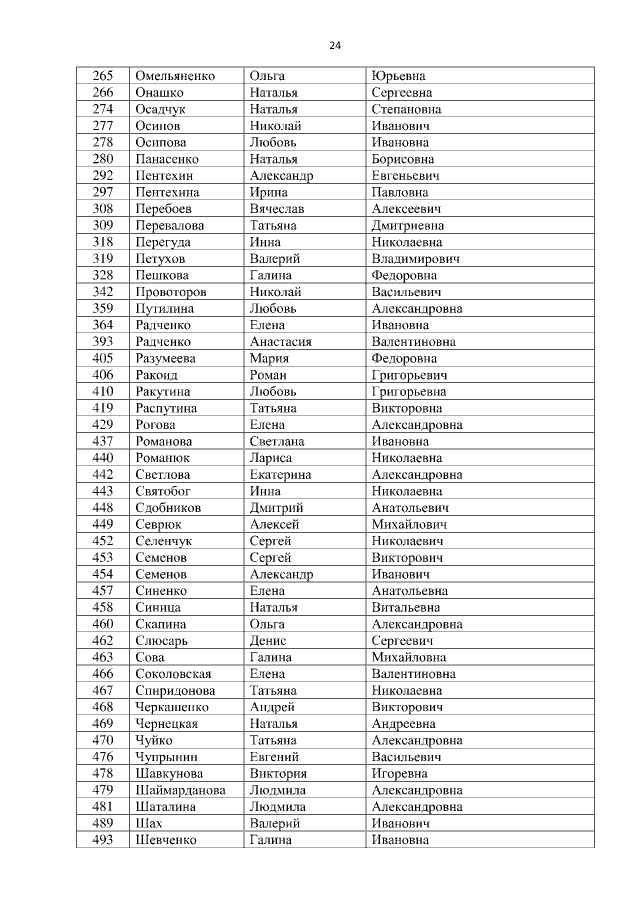 24

| 265 | Омельяненко | Ольга | Юрьевна |
|---|---|---|---|
| 266 | Онашко | Наталья | Сергеевна |
| 274 | Осадчук | Наталья | Степановна |
| 277 | Осипов | Николай | Иванович |
| 278 | Осипова | Любовь | Ивановна |
| 280 | Панасенко | Наталья | Борисовна |
| 292 | Пентехин | Александр | Евгеньевич |
| 297 | Пентехина | Ирина | Павловна |
| 308 | Перебоев | Вячеслав | Алексеевич |
| 309 | Перевалова | Татьяна | Дмитриевна |
| 318 | Перегуда | Инна | Николаевна |
| 319 | Петухов | Валерий | Владимирович |
| 328 | Пешкова | Галина | Федоровна |
| 342 | Провоторов | Николай | Васильевич |
| 359 | Путилина | Любовь | Александровна |
| 364 | Радченко | Елена | Ивановна |
| 393 | Радченко | Анастасия | Валентиновна |
| 405 | Разумеева | Мария | Федоровна |
| 406 | Ракоид | Роман | Григорьевич |
| 410 | Ракутина | Любовь | Григорьевна |
| 419 | Распутина | Татьяна | Викторовна |
| 429 | Рогова | Елена | Александровна |
| 437 | Романова | Светлана | Ивановна |
| 440 | Романюк | Лариса | Николаевна |
| 442 | Светлова | Екатерина | Александровна |
| 443 | Святобог | Инна | Николаевна |
| 448 | Сдобников | Дмитрий | Анатольевич |
| 449 | Севрюк | Алексей | Михайлович |
| 452 | Селенчук | Сергей | Николаевич |
| 453 | Семенов | Сергей | Викторович |
| 454 | Семенов | Александр | Иванович |
| 457 | Синенко | Елена | Анатольевна |
| 458 | Синица | Наталья | Витальевна |
| 460 | Скапина | Ольга | Александровна |
| 462 | Слюсарь | Денис | Сергеевич |
| 463 | Сова | Галина | Михайловна |
| 466 | Соколовская | Елена | Валентиновна |
| 467 | Спиридонова | Татьяна | Николаевна |
| 468 | Черкашенко | Андрей | Викторович |
| 469 | Чернецкая | Наталья | Андреевна |
| 470 | Чуйко | Татьяна | Александровна |
| 476 | Чупрынин | Евгений | Васильевич |
| 478 | Шавкунова | Виктория | Игоревна |
| 479 | Шаймарданова | Людмила | Александровна |
| 481 | Шаталина | Людмила | Александровна |
| 489 | Шах | Валерий | Иванович |
| 493 | Шевченко | Галина | Ивановна |